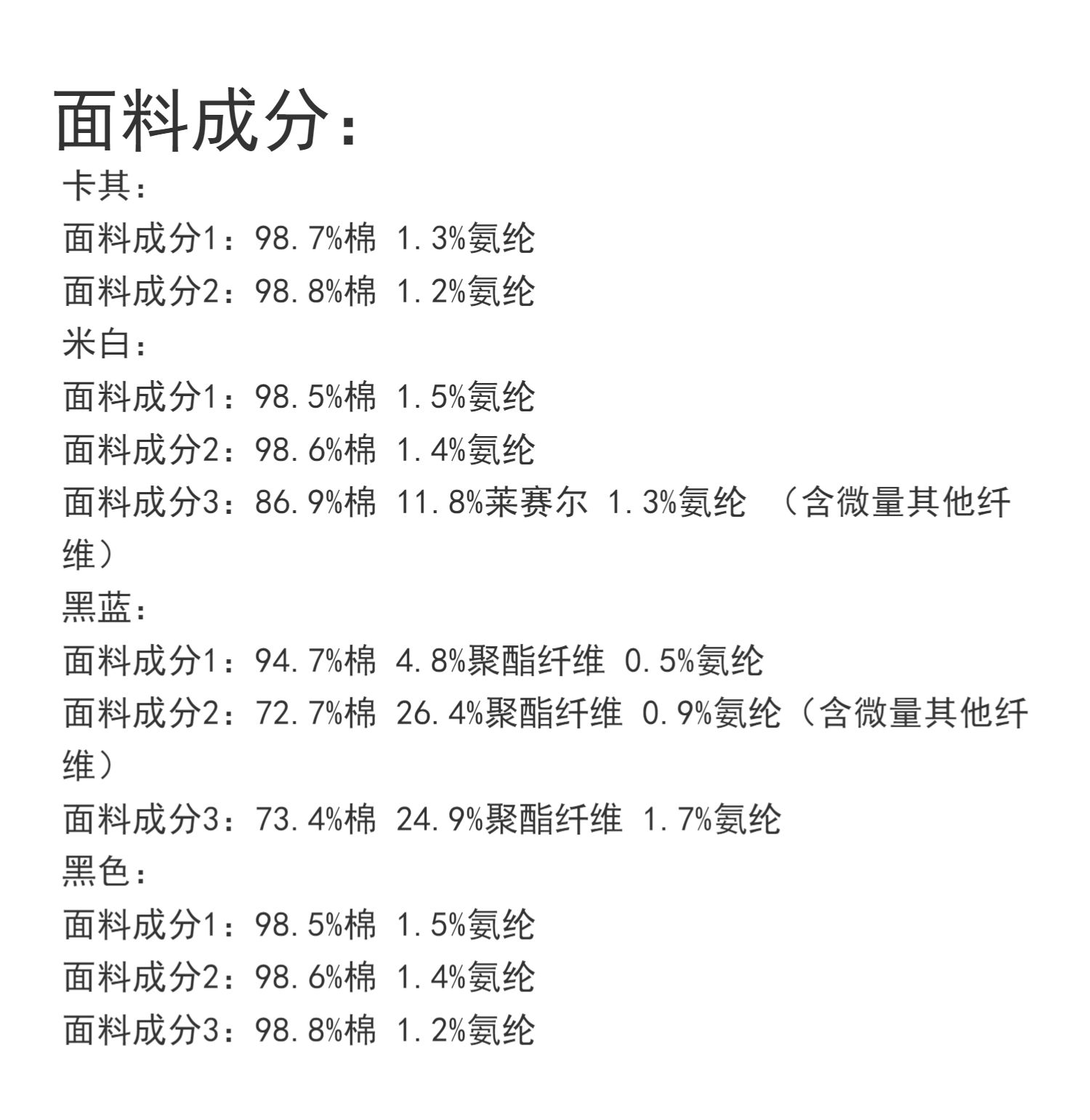 面料成分：

卡其：
面料成分1：98.7%棉 1.3%氨纶
面料成分2：98.8%棉 1.2%氨纶
米白：
面料成分1：98.5%棉 1.5%氨纶
面料成分2：98.6%棉 1.4%氨纶
面料成分3：86.9%棉 11.8%莱赛尔 1.3%氨纶 （含微量其他纤维）
黑蓝：
面料成分1：94.7%棉 4.8%聚酯纤维 0.5%氨纶
面料成分2：72.7%棉 26.4%聚酯纤维 0.9%氨纶（含微量其他纤维）
面料成分3：73.4%棉 24.9%聚酯纤维 1.7%氨纶
黑色：
面料成分1：98.5%棉 1.5%氨纶
面料成分2：98.6%棉 1.4%氨纶
面料成分3：98.8%棉 1.2%氨纶